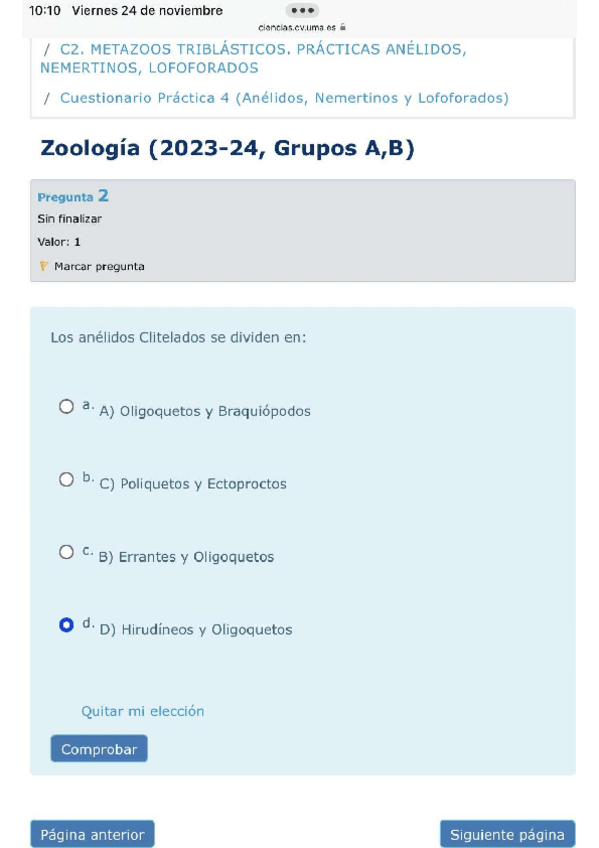 10:10 Viernes 24 de noviembre
ciencias.cv.uma.es

/ C2. METAZOOS TRIBLÁSTICOS. PRÁCTICAS ANÉLIDOS, NEMERTINOS, LOFOFORADOS

/ Cuestionario Práctica 4 (Anélidos, Nemertinos y Lofoforados)

Zoología (2023-24, Grupos A,B)

Pregunta 2
Sin finalizar
Valor: 1
Marcar pregunta

Los anélidos Clitelados se dividen en:

a. A) Oligoquetos y Braquiópodos

b. C) Poliquetos y Ectoproctos

c. B) Errantes y Oligoquetos

d. D) Hirudíneos y Oligoquetos

Quitar mi elección

Comprobar

Página anterior

Siguiente página